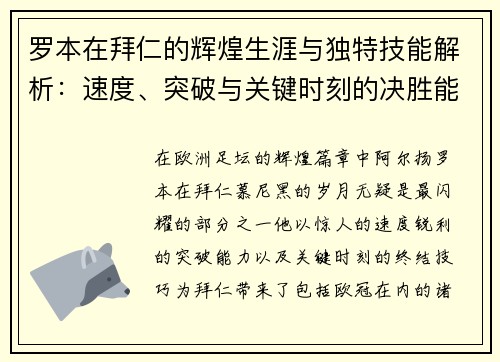 罗本在拜仁的辉煌生涯与独特技能解析：速度、突破与关键时刻的决胜能

在欧洲足坛的辉煌篇章中阿尔扬罗本在拜仁慕尼黑的岁月无疑是最闪耀的部分之一他以惊人的速度锐利的突破能力以及关键时刻的终结技巧为拜仁带来了包括欧冠在内的诸